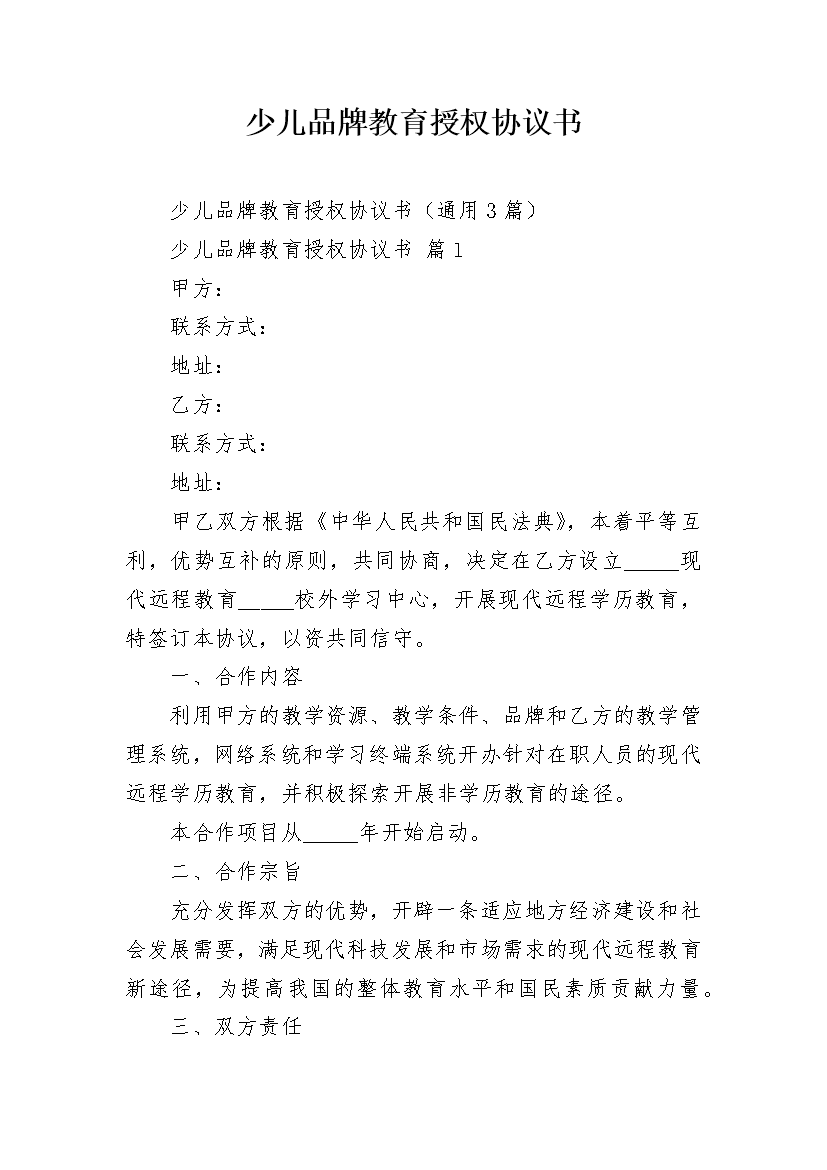 少儿品牌教育授权协议书

少儿品牌教育授权协议书（通用3篇）

少儿品牌教育授权协议书 篇1

甲方：

联系方式：

地址：

乙方：

联系方式：

地址：

甲乙双方根据《中华人民共和国民法典》，本着平等互利，优势互补的原则，共同协商，决定在乙方设立_____现代远程教育_____校外学习中心，开展现代远程学历教育，特签订本协议，以资共同信守。

一、合作内容

利用甲方的教学资源、教学条件、品牌和乙方的教学管理系统，网络系统和学习终端系统开办针对在职人员的现代远程学历教育，并积极探索开展非学历教育的途径。

本合作项目从_____年开始启动。

二、合作宗旨

充分发挥双方的优势，开辟一条适应地方经济建设和社会发展需要，满足现代科技发展和市场需求的现代远程教育新途径，为提高我国的整体教育水平和国民素质贡献力量。

三、双方责任